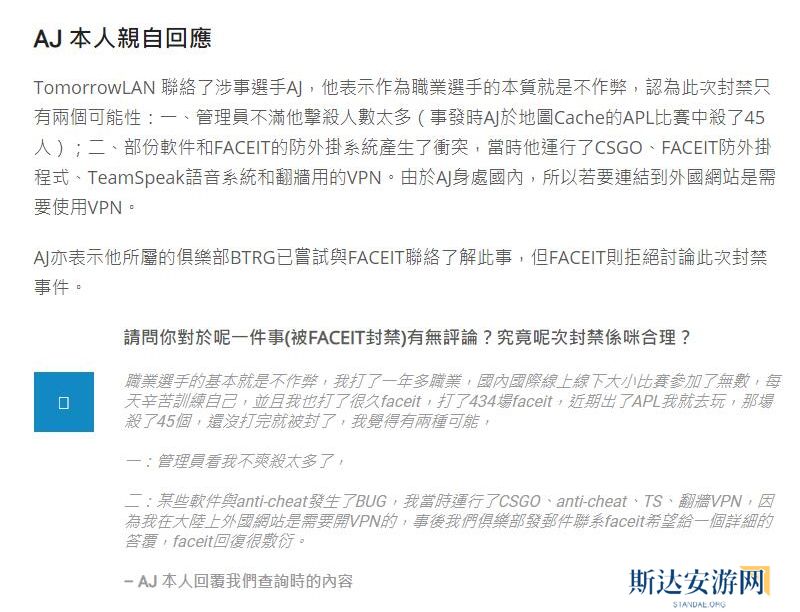 AJ 本人親自回應

TomorrowLAN 聯絡了涉事選手AJ，他表示作為職業選手的本質就是不作弊，認為此次封禁只有兩個可能性：一、管理員不滿他擊殺人數太多（事發時AJ於地圖Cache的APL比賽中殺了45人）；二、部份軟件和FACEIT的防外掛系統產生了衝突，當時他運行了CSGO、FACEIT防外掛程式、TeamSpeak語音系統和翻牆用的VPN。由於AJ身處國內，所以若要連結到外國網站是需要使用VPN。

AJ亦表示他所屬的俱樂部BTRG已嘗試與FACEIT聯絡了解此事，但FACEIT則拒絕討論此次封禁事件。

請問你對於呢一件事(被FACEIT封禁)有無評論？究竟呢次封禁係咪合理？

職業選手的基本就是不作弊，我打了一年多職業，國內國際線上線下大小比賽參加了無數，每天辛苦訓練自己，並且我也打了很久faceit，打了434場faceit，近期出了APL我就去玩，那場殺了45個，還沒打完就被封了，我覺得有兩種可能，

一：管理員看我不爽殺太多了，

二：某些軟件與anti-cheat發生了BUG，我當時運行了CSGO、anti-cheat、TS、翻牆VPN，因為我在大陸上外國網站是需要開VPN的，事後我們俱樂部發郵件聯系faceit希望給一個詳細的答覆，faceit回復很敷衍。

– AJ 本人回覆我們查詢時的內容

斯达安游网
STANDAE.ORG